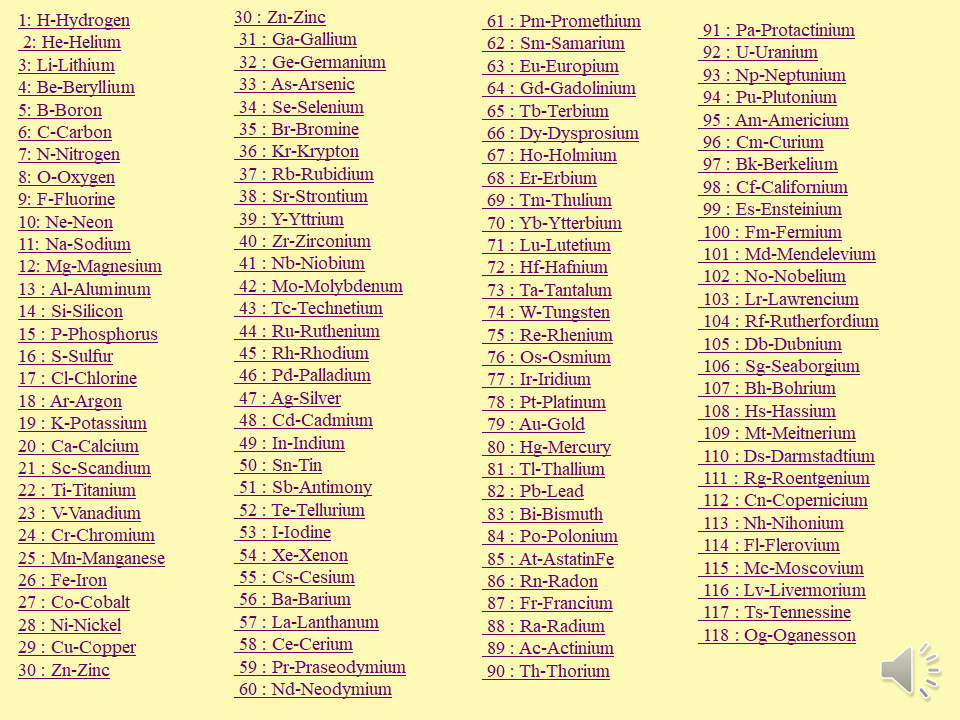 1: H-Hydrogen
2: He-Helium
3: Li-Lithium
4: Be-Beryllium
5: B-Boron
6: C-Carbon
7: N-Nitrogen
8: O-Oxygen
9: F-Fluorine
10: Ne-Neon
11: Na-Sodium
12: Mg-Magnesium
13 : Al-Aluminum
14 : Si-Silicon
15 : P-Phosphorus
16 : S-Sulfur
17 : Cl-Chlorine
18 : Ar-Argon
19 : K-Potassium
20 : Ca-Calcium
21 : Sc-Scandium
22 : Ti-Titanium
23 : V-Vanadium
24 : Cr-Chromium
25 : Mn-Manganese
26 : Fe-Iron
27 : Co-Cobalt
28 : Ni-Nickel
29 : Cu-Copper
30 : Zn-Zinc

30 : Zn-Zinc
31 : Ga-Gallium
32 : Ge-Germanium
33 : As-Arsenic
34 : Se-Selenium
35 : Br-Bromine
36 : Kr-Krypton
37 : Rb-Rubidium
38 : Sr-Strontium
39 : Y-Yttrium
40 : Zr-Zirconium
41 : Nb-Niobium
42 : Mo-Molybdenum
43 : Tc-Technetium
44 : Ru-Ruthenium
45 : Rh-Rhodium
46 : Pd-Palladium
47 : Ag-Silver
48 : Cd-Cadmium
49 : In-Indium
50 : Sn-Tin
51 : Sb-Antimony
52 : Te-Tellurium
53 : I-Iodine
54 : Xe-Xenon
55 : Cs-Cesium
56 : Ba-Barium
57 : La-Lanthanum
58 : Ce-Cerium
59 : Pr-Praseodymium
60 : Nd-Neodymium

61 : Pm-Promethium
62 : Sm-Samarium
63 : Eu-Europium
64 : Gd-Gadolinium
65 : Tb-Terbium
66 : Dy-Dysprosium
67 : Ho-Holmium
68 : Er-Erbium
69 : Tm-Thulium
70 : Yb-Ytterbium
71 : Lu-Lutetium
72 : Hf-Hafnium
73 : Ta-Tantalum
74 : W-Tungsten
75 : Re-Rhenium
76 : Os-Osmium
77 : Ir-Iridium
78 : Pt-Platinum
79 : Au-Gold
80 : Hg-Mercury
81 : Tl-Thallium
82 : Pb-Lead
83 : Bi-Bismuth
84 : Po-Polonium
85 : At-AstatinFe
86 : Rn-Radon
87 : Fr-Francium
88 : Ra-Radium
89 : Ac-Actinium
90 : Th-Thorium

91 : Pa-Protactinium
92 : U-Uranium
93 : Np-Neptunium
94 : Pu-Plutonium
95 : Am-Americium
96 : Cm-Curium
97 : Bk-Berkelium
98 : Cf-Californium
99 : Es-Ensteinium
100 : Fm-Fermium
101 : Md-Mendelevium
102 : No-Nobelium
103 : Lr-Lawrencium
104 : Rf-Rutherfordium
105 : Db-Dubnium
106 : Sg-Seaborgium
107 : Bh-Bohrium
108 : Hs-Hassium
109 : Mt-Meitnerium
110 : Ds-Darmstadtium
111 : Rg-Roentgenium
112 : Cn-Copernicium
113 : Nh-Nihonium
114 : Fl-Flerovium
115 : Mc-Moscovium
116 : Lv-Livermorium
117 : Ts-Tennessine
118 : Og-Oganesson